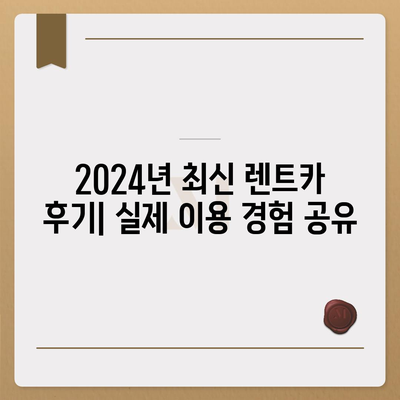 2024년 최신 렌트카 후기| 실제 이용 경험 공유